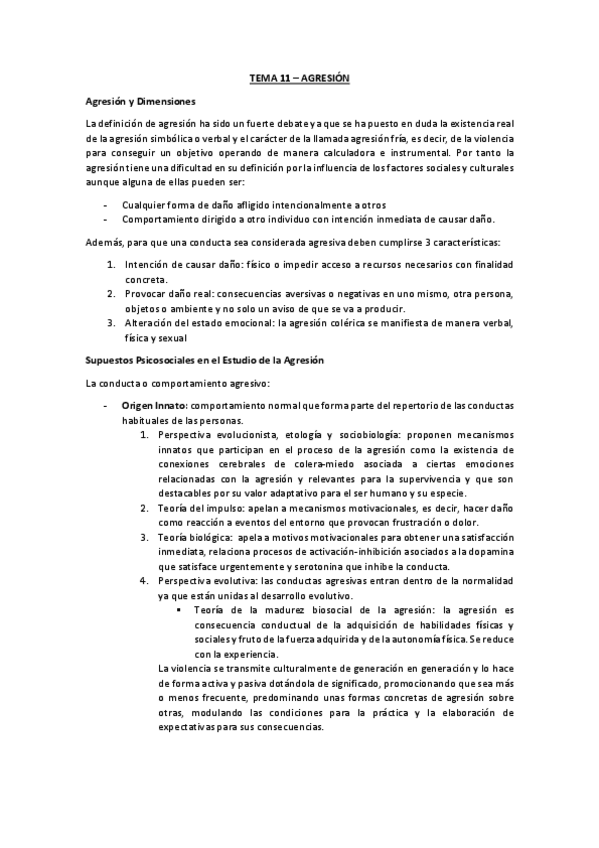 TEMA 11 – AGRESIÓN

Agresión y Dimensiones

La definición de agresión ha sido un fuerte debate ya que se ha puesto en duda la existencia real de la agresión simbólica o verbal y el carácter de la llamada agresión fría, es decir, de la violencia para conseguir un objetivo operando de manera calculadora e instrumental. Por tanto la agresión tiene una dificultad en su definición por la influencia de los factores sociales y culturales aunque alguna de ellas pueden ser:

- Cualquier forma de daño afligido intencionalmente a otros
- Comportamiento dirigido a otro individuo con intención inmediata de causar daño.

Además, para que una conducta sea considerada agresiva deben cumplirse 3 características:

1. Intención de causar daño: físico o impedir acceso a recursos necesarios con finalidad concreta.
2. Provocar daño real: consecuencias aversivas o negativas en uno mismo, otra persona, objetos o ambiente y no solo un aviso de que se va a producir.
3. Alteración del estado emocional: la agresión colérica se manifiesta de manera verbal, física y sexual

Supuestos Psicosociales en el Estudio de la Agresión

La conducta o comportamiento agresivo:

- Origen Innato: comportamiento normal que forma parte del repertorio de las conductas habituales de las personas.
  1. Perspectiva evolucionista, etología y sociobiología: proponen mecanismos innatos que participan en el proceso de la agresión como la existencia de conexiones cerebrales de colera-miedo asociada a ciertas emociones relacionadas con la agresión y relevantes para la supervivencia y que son destacables por su valor adaptativo para el ser humano y su especie.
  2. Teoría del impulso: apelan a mecanismos motivacionales, es decir, hacer daño como reacción a eventos del entorno que provocan frustración o dolor.
  3. Teoría biológica: apela a motivos motivacionales para obtener una satisfacción inmediata, relaciona procesos de activación-inhibición asociados a la dopamina que satisface urgentemente y serotonina que inhibe la conducta.
  4. Perspectiva evolutiva: las conductas agresivas entran dentro de la normalidad ya que están unidas al desarrollo evolutivo.
     ▪ Teoría de la madurez biosocial de la agresión: la agresión es consecuencia conductual de la adquisición de habilidades físicas y sociales y fruto de la fuerza adquirida y de la autonomía física. Se reduce con la experiencia.

  La violencia se transmite culturalmente de generación en generación y lo hace de forma activa y pasiva dotándola de significado, promocionando que sea más o menos frecuente, predominando unas formas concretas de agresión sobre otras, modulando las condiciones para la práctica y la elaboración de expectativas para sus consecuencias.